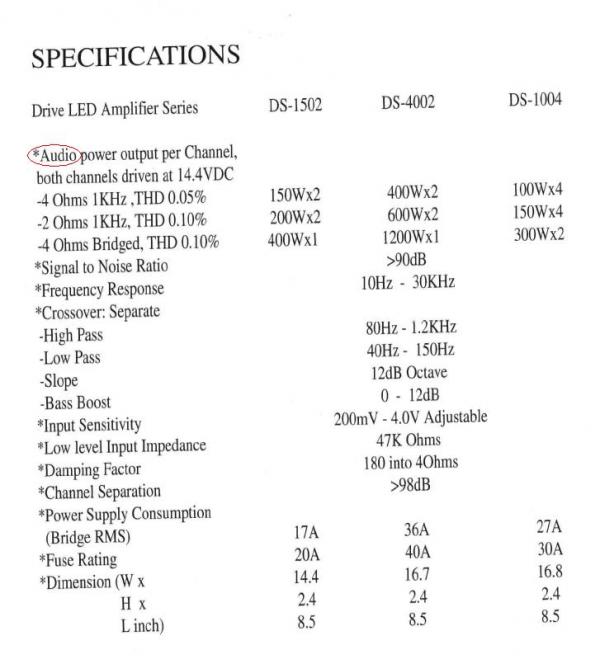 SPECIFICATIONS

| Drive LED Amplifier Series | DS-1502 | DS-4002 | DS-1004 |
|---|---|---|---|
| *Audio power output per Channel, both channels driven at 14.4VDC | | | |
| -4 Ohms 1KHz ,THD 0.05% | 150Wx2 | 400Wx2 | 100Wx4 |
| -2 Ohms 1KHz, THD 0.10% | 200Wx2 | 600Wx2 | 150Wx4 |
| -4 Ohms Bridged, THD 0.10% | 400Wx1 | 1200Wx1 | 300Wx2 |
| *Signal to Noise Ratio | | >90dB | |
| *Frequency Response | | 10Hz - 30KHz | |
| *Crossover: Separate | | | |
| -High Pass | | 80Hz - 1.2KHz | |
| -Low Pass | | 40Hz - 150Hz | |
| -Slope | | 12dB Octave | |
| -Bass Boost | | 0 - 12dB | |
| *Input Sensitivity | | 200mV - 4.0V Adjustable | |
| *Low level Input Impedance | | 47K Ohms | |
| *Damping Factor | | 180 into 4Ohms | |
| *Channel Separation | | >98dB | |
| *Power Supply Consumption (Bridge RMS) | 17A | 36A | 27A |
| *Fuse Rating | 20A | 40A | 30A |
| *Dimension (W x | 14.4 | 16.7 | 16.8 |
| H x | 2.4 | 2.4 | 2.4 |
| L inch) | 8.5 | 8.5 | 8.5 |